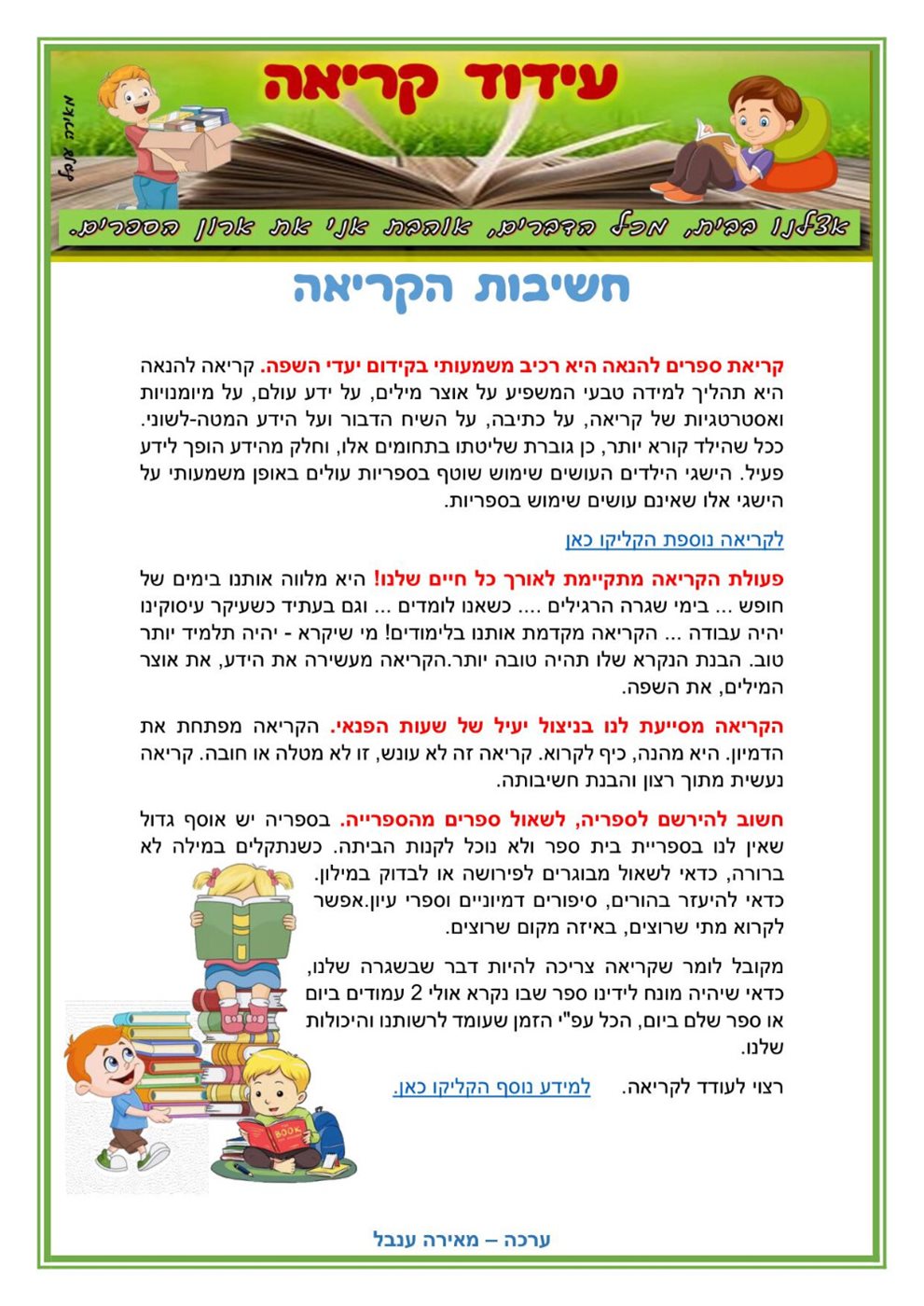 עידוד קריאה

מאירה ענבל

אצלנו בבית, מכל הדברים, אוהבת אני את ארון הספרים.

חשיבות הקריאה

קריאת ספרים להנאה היא רכיב משמעותי בקידום יעדי השפה. קריאה להנאה היא תהליך למידה טבעי המשפיע על אוצר מילים, על ידע עולם, על מיומנויות ואסטרטגיות של קריאה, על כתיבה, על השיח הדבור ועל הידע המטה-לשוני. ככל שהילד קורא יותר, כן גוברת שליטתו בתחומים אלו, וחלק מהידע הופך לידע פעיל. הישגי הילדים העושים שימוש שוטף בספריות עולים באופן משמעותי על הישגי אלו שאינם עושים שימוש בספריות.

לקריאה נוספת הקליקו כאן

פעולת הקריאה מתקיימת לאורך כל חיים שלנו! היא מלווה אותנו בימים של חופש ... בימי שגרה הרגילים .... כשאנו לומדים ... וגם בעתיד כשעיקר עיסוקינו יהיה עבודה ... הקריאה מקדמת אותנו בלימודים! מי שיקרא - יהיה תלמיד יותר טוב. הבנת הנקרא שלו תהיה טובה יותר.הקריאה מעשירה את הידע, את אוצר המילים, את השפה.

הקריאה מסייעת לנו בניצול יעיל של שעות הפנאי. הקריאה מפתחת את הדמיון. היא מהנה, כיף לקרוא. קריאה זה לא עונש, זו לא מטלה או חובה. קריאה נעשית מתוך רצון והבנת חשיבותה.

חשוב להירשם לספריה, לשאול ספרים מהספרייה. בספריה יש אוסף גדול שאין לנו בספריית בית ספר ולא נוכל לקנות הביתה. כשנתקלים במילה לא ברורה, כדאי לשאול מבוגרים לפירושה או לבדוק במילון. כדאי להיעזר בהורים, סיפורים דמיוניים וספרי עיון.אפשר לקרוא מתי שרוצים, באיזה מקום שרוצים.

מקובל לומר שקריאה צריכה להיות דבר שבשגרה שלנו, כדאי שיהיה מונח לידינו ספר שבו נקרא אולי 2 עמודים ביום או ספר שלם ביום, הכל עפ"י הזמן שעומד לרשותנו והיכולות שלנו.

רצוי לעודד לקריאה. למידע נוסף הקליקו כאן.

BOOK

ערכה – מאירה ענבל